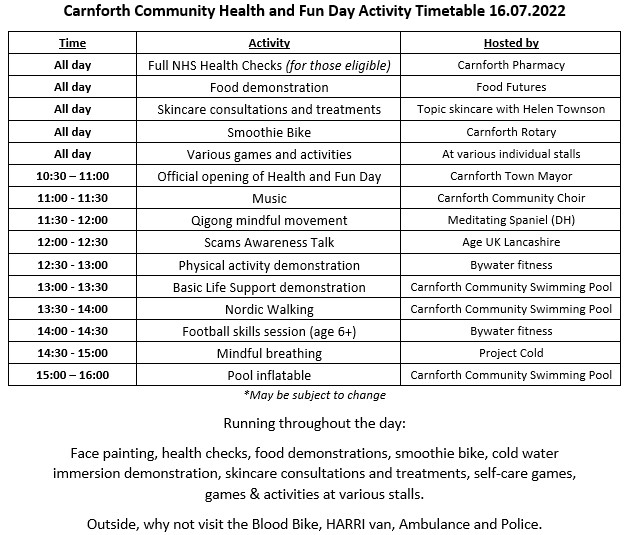 Carnforth Community Health and Fun Day Activity Timetable 16.07.2022

| Time | Activity | Hosted by |
|---|---|---|
| All day | Full NHS Health Checks (for those eligible) | Carnforth Pharmacy |
| All day | Food demonstration | Food Futures |
| All day | Skincare consultations and treatments | Topic skincare with Helen Townson |
| All day | Smoothie Bike | Carnforth Rotary |
| All day | Various games and activities | At various individual stalls |
| 10:30 – 11:00 | Official opening of Health and Fun Day | Carnforth Town Mayor |
| 11:00 - 11:30 | Music | Carnforth Community Choir |
| 11:30 - 12:00 | Qigong mindful movement | Meditating Spaniel (DH) |
| 12:00 - 12:30 | Scams Awareness Talk | Age UK Lancashire |
| 12:30 - 13:00 | Physical activity demonstration | Bywater fitness |
| 13:00 - 13:30 | Basic Life Support demonstration | Carnforth Community Swimming Pool |
| 13:30 - 14:00 | Nordic Walking | Carnforth Community Swimming Pool |
| 14:00 - 14:30 | Football skills session (age 6+) | Bywater fitness |
| 14:30 - 15:00 | Mindful breathing | Project Cold |
| 15:00 – 16:00 | Pool inflatable | Carnforth Community Swimming Pool |

*May be subject to change

Running throughout the day:

Face painting, health checks, food demonstrations, smoothie bike, cold water immersion demonstration, skincare consultations and treatments, self-care games, games & activities at various stalls.

Outside, why not visit the Blood Bike, HARRI van, Ambulance and Police.